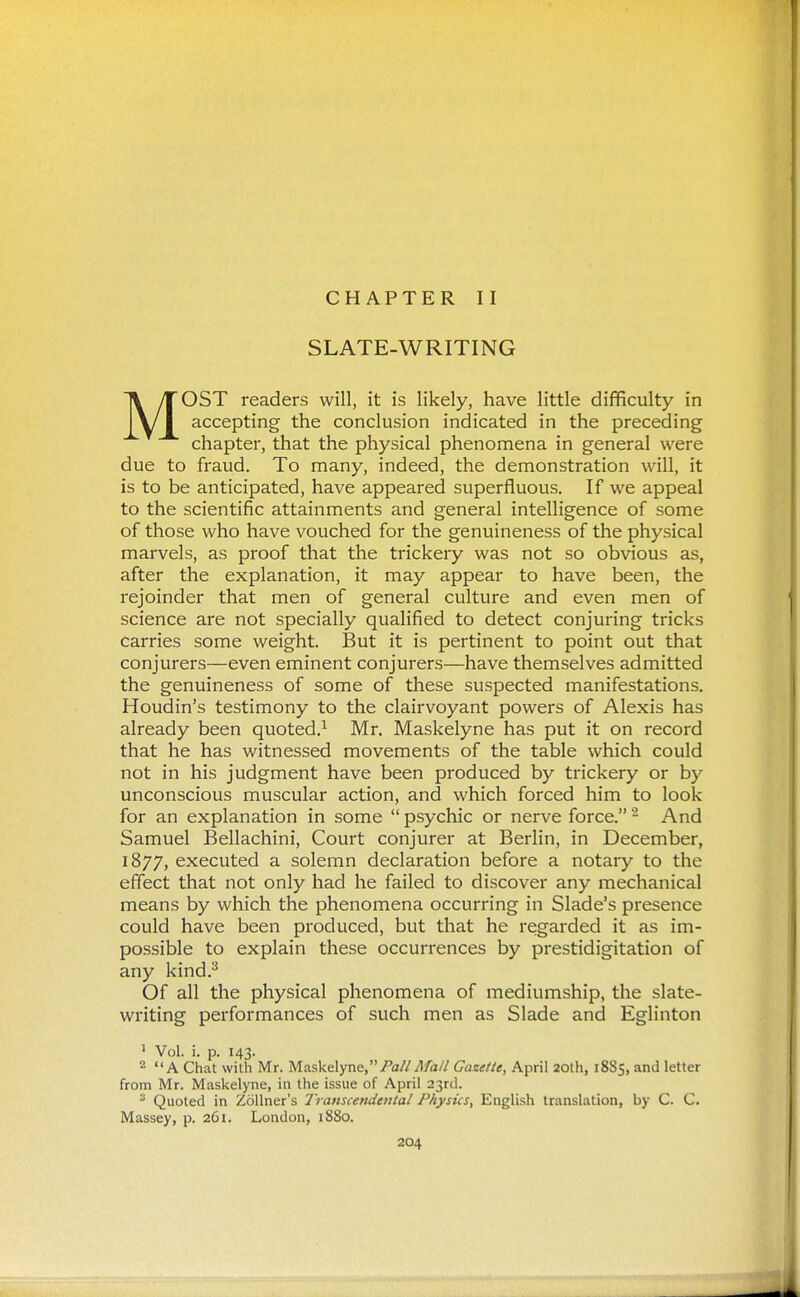 CHAPTER II

SLATE-WRITING

MOST readers will, it is likely, have little difficulty in accepting the conclusion indicated in the preceding chapter, that the physical phenomena in general were due to fraud. To many, indeed, the demonstration will, it is to be anticipated, have appeared superfluous. If we appeal to the scientific attainments and general intelligence of some of those who have vouched for the genuineness of the physical marvels, as proof that the trickery was not so obvious as, after the explanation, it may appear to have been, the rejoinder that men of general culture and even men of science are not specially qualified to detect conjuring tricks carries some weight. But it is pertinent to point out that conjurers—even eminent conjurers—have themselves admitted the genuineness of some of these suspected manifestations. Houdin's testimony to the clairvoyant powers of Alexis has already been quoted.$^1$ Mr. Maskelyne has put it on record that he has witnessed movements of the table which could not in his judgment have been produced by trickery or by unconscious muscular action, and which forced him to look for an explanation in some "psychic or nerve force."$^2$ And Samuel Bellachini, Court conjurer at Berlin, in December, 1877, executed a solemn declaration before a notary to the effect that not only had he failed to discover any mechanical means by which the phenomena occurring in Slade's presence could have been produced, but that he regarded it as impossible to explain these occurrences by prestidigitation of any kind.$^3$

Of all the physical phenomena of mediumship, the slate-writing performances of such men as Slade and Eglinton

$^1$ Vol. i. p. 143.
$^2$ "A Chat with Mr. Maskelyne," Pall Mall Gazette, April 20th, 1885, and letter from Mr. Maskelyne, in the issue of April 23rd.
$^3$ Quoted in Zöllner's Transcendental Physics, English translation, by C. C. Massey, p. 261. London, 1880.

204